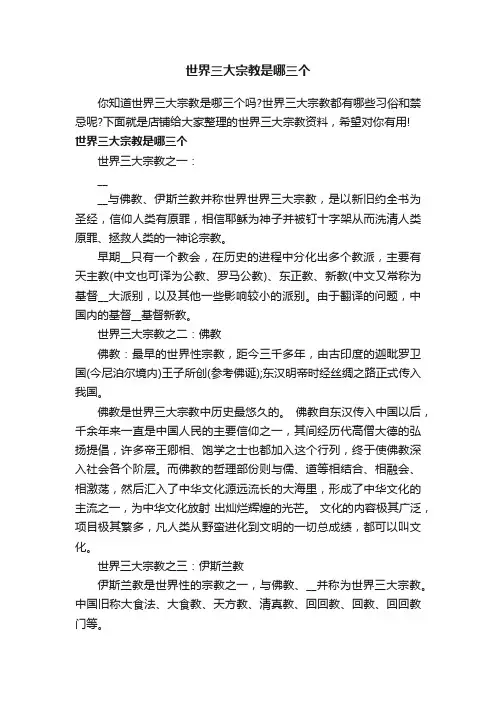 世界三大宗教是哪三个

你知道世界三大宗教是哪三个吗?世界三大宗教都有哪些习俗和禁忌呢?下面就是店铺给大家整理的世界三大宗教资料，希望对你有用!

世界三大宗教是哪三个

世界三大宗教之一：

__

__与佛教、伊斯兰教并称世界世界三大宗教，是以新旧约全书为圣经，信仰人类有原罪，相信耶稣为神子并被钉十字架从而洗清人类原罪、拯救人类的一神论宗教。

早期__只有一个教会，在历史的进程中分化出多个教派，主要有天主教(中文也可译为公教、罗马公教)、东正教、新教(中文又常称为基督__大派别，以及其他一些影响较小的派别。由于翻译的问题，中国内的基督__基督新教。

世界三大宗教之二：佛教

佛教：最早的世界性宗教，距今三千多年，由古印度的迦毗罗卫国(今尼泊尔境内)王子所创(参考佛诞);东汉明帝时经丝绸之路正式传入我国。

佛教是世界三大宗教中历史最悠久的。 佛教自东汉传入中国以后，千余年来一直是中国人民的主要信仰之一，其间经历代高僧大德的弘扬提倡，许多帝王卿相、饱学之士也都加入这个行列，终于使佛教深入社会各个阶层。而佛教的哲理部份则与儒、道等相结合、相融会、相激荡，然后汇入了中华文化源远流长的大海里，形成了中华文化的主流之一，为中华文化放射 出灿烂辉煌的光芒。 文化的内容极其广泛，项目极其繁多，凡人类从野蛮进化到文明的一切总成绩，都可以叫文化。

世界三大宗教之三：伊斯兰教

伊斯兰教是世界性的宗教之一，与佛教、__并称为世界三大宗教。中国旧称大食法、大食教、天方教、清真教、回回教、回教、回回教门等。